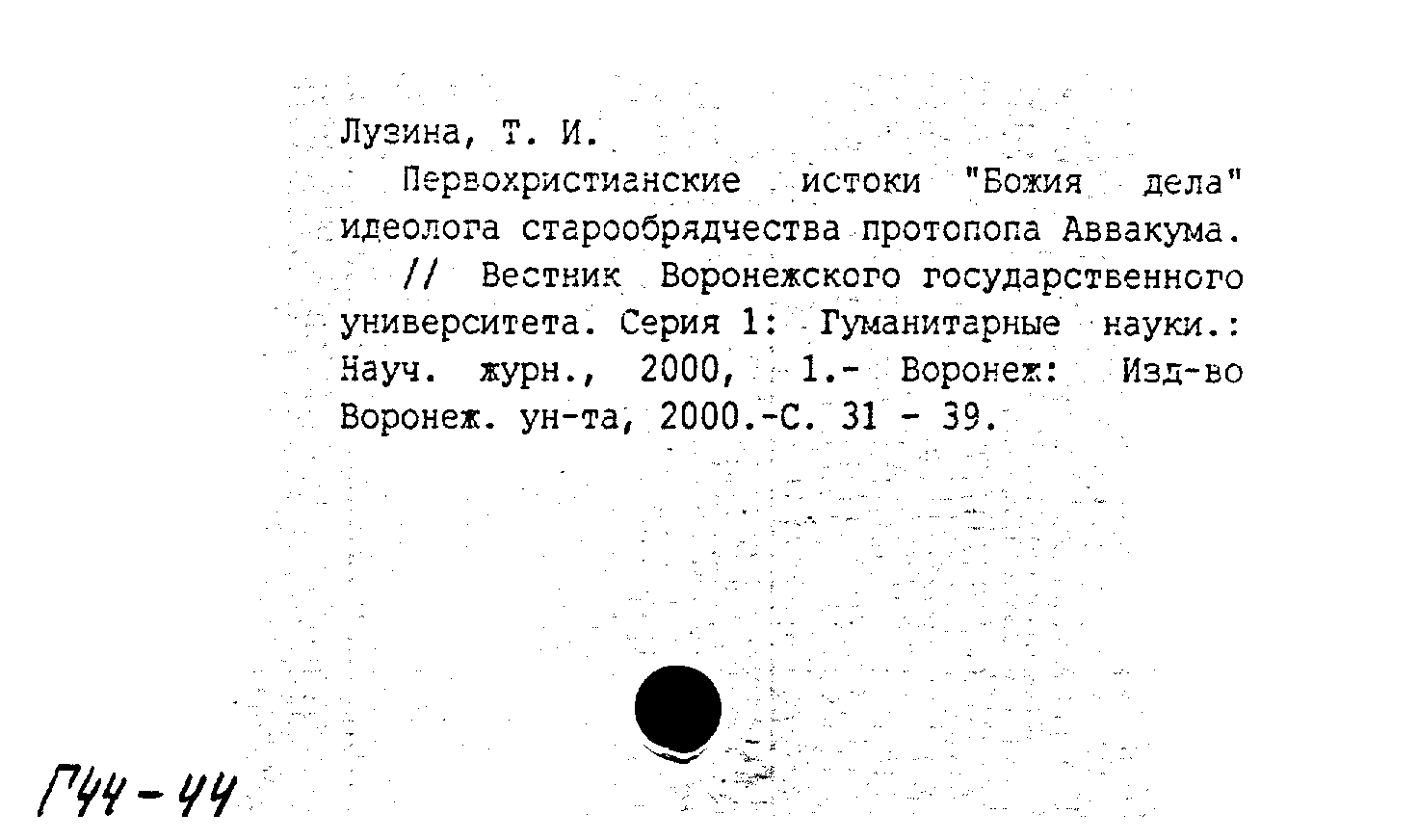 Лузина, Т. И.

Первохристианские истоки "Божия дела" идеолога старообрядчества протопопа Аввакума.

// Вестник Воронежского государственного университета. Серия 1: Гуманитарные науки.: Науч. журн., 2000, 1.- Воронеж: Изд-во Воронеж. ун-та, 2000.-С. 31 - 39.

Г44-44